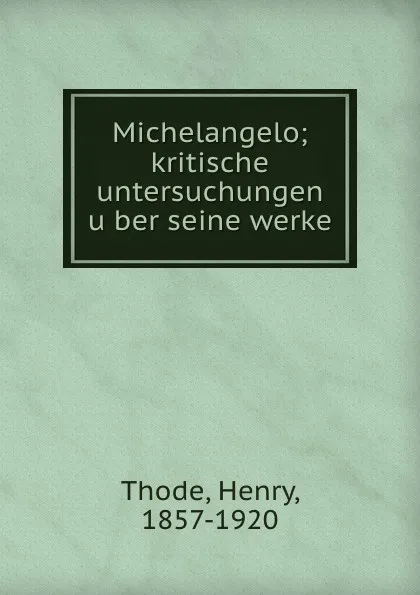 Michelangelo; kritische untersuchungen u ber seine werke

Thode, Henry, 1857-1920